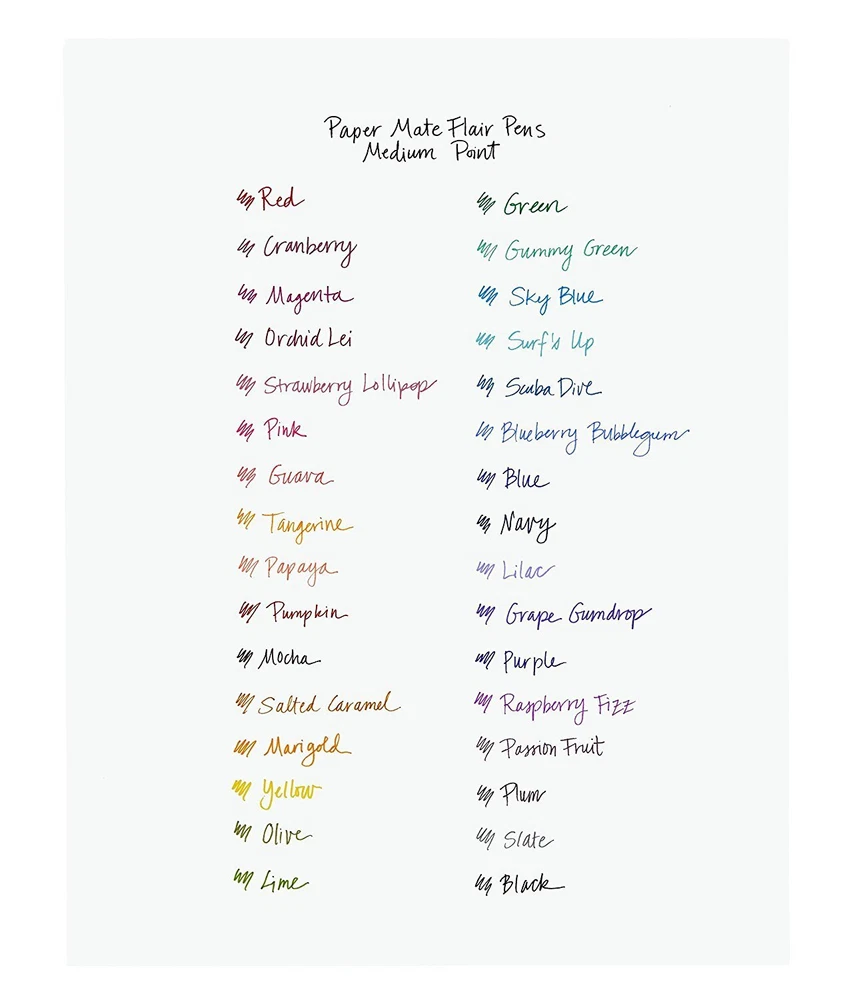 Paper Mate Flair Pens
Medium Point

Red
Cranberry
Magenta
Orchid Lei
Strawberry Lollipop
Pink
Guava
Tangerine
Papaya
Pumpkin
Mocha
Salted Caramel
Marigold
Yellow
Olive
Lime

Green
Gummy Green
Sky Blue
Surf's Up
Scuba Dive
Blueberry Bubblegum
Blue
Navy
Lilac
Grape Gumdrop
Purple
Raspberry Fizz
Passion Fruit
Plum
Slate
Black